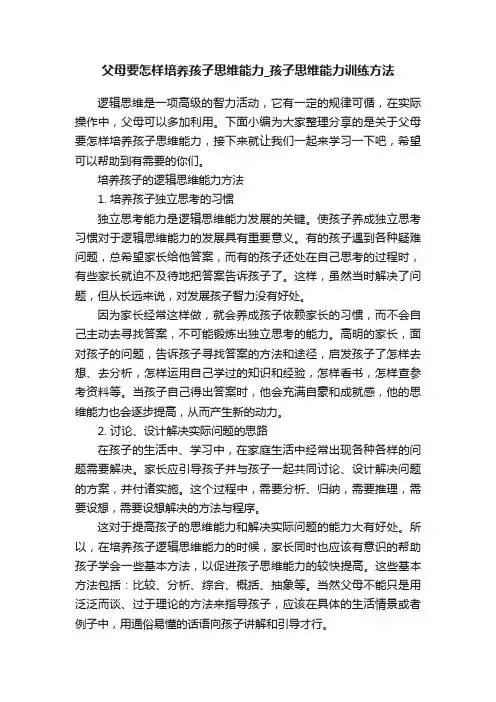 父母要怎样培养孩子思维能力_孩子思维能力训练方法

逻辑思维是一项高级的智力活动，它有一定的规律可循，在实际操作中，父母可以多加利用。下面小编为大家整理分享的是关于父母要怎样培养孩子思维能力，接下来就让我们一起来学习一下吧，希望可以帮助到有需要的你们。

培养孩子的逻辑思维能力方法

1. 培养孩子独立思考的习惯

独立思考能力是逻辑思维能力发展的关键。使孩子养成独立思考习惯对于逻辑思维能力的发展具有重要意义。有的孩子遇到各种疑难问题，总希望家长给他答案，而有的孩子还处在自己思考的过程时，有些家长就迫不及待地把答案告诉孩子了。这样，虽然当时解决了问题，但从长远来说，对发展孩子智力没有好处。

因为家长经常这样做，就会养成孩子依赖家长的习惯，而不会自己主动去寻找答案，不可能锻炼出独立思考的能力。高明的家长，面对孩子的问题，告诉孩子寻找答案的方法和途径，启发孩子了怎样去想、去分析，怎样运用自己学过的知识和经验，怎样看书，怎样查参考资料等。当孩子自己得出答案时，他会充满自豪和成就感，他的思维能力也会逐步提高，从而产生新的动力。

2. 讨论、设计解决实际问题的思路

在孩子的生活中、学习中，在家庭生活中经常出现各种各样的问题需要解决。家长应引导孩子并与孩子一起共同讨论、设计解决问题的方案，并付诸实施。这个过程中，需要分析、归纳，需要推理，需要设想，需要设想解决的方法与程序。

这对于提高孩子的思维能力和解决实际问题的能力大有好处。所以，在培养孩子逻辑思维能力的时候，家长同时也应该有意识的帮助孩子学会一些基本方法，以促进孩子思维能力的较快提高。这些基本方法包括：比较、分析、综合、概括、抽象等。当然父母不能只是用泛泛而谈、过于理论的方法来指导孩子，应该在具体的生活情景或者例子中，用通俗易懂的话语向孩子讲解和引导才行。